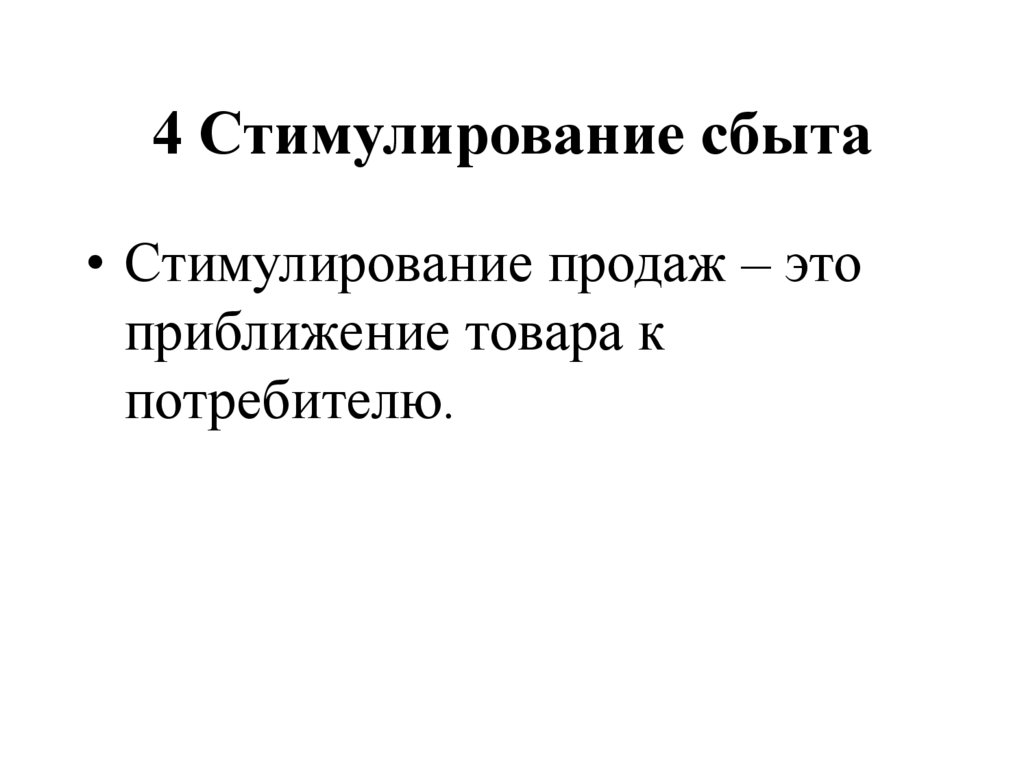 4 Стимулирование сбыта

• Стимулирование продаж – это приближение товара к потребителю.